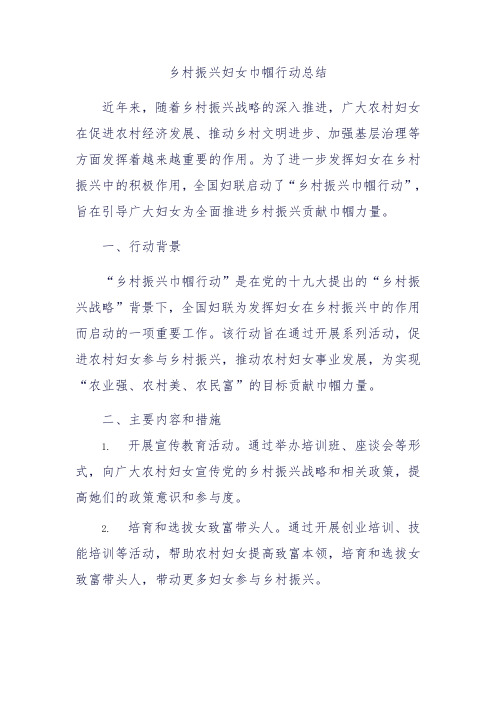 乡村振兴妇女巾帼行动总结

近年来，随着乡村振兴战略的深入推进，广大农村妇女在促进农村经济发展、推动乡村文明进步、加强基层治理等方面发挥着越来越重要的作用。为了进一步发挥妇女在乡村振兴中的积极作用，全国妇联启动了“乡村振兴巾帼行动”，旨在引导广大妇女为全面推进乡村振兴贡献巾帼力量。

一、行动背景

“乡村振兴巾帼行动”是在党的十九大提出的“乡村振兴战略”背景下，全国妇联为发挥妇女在乡村振兴中的作用而启动的一项重要工作。该行动旨在通过开展系列活动，促进农村妇女参与乡村振兴，推动农村妇女事业发展，为实现“农业强、农村美、农民富”的目标贡献巾帼力量。

二、主要内容和措施

1. 开展宣传教育活动。通过举办培训班、座谈会等形式，向广大农村妇女宣传党的乡村振兴战略和相关政策，提高她们的政策意识和参与度。

2. 培育和选拔女致富带头人。通过开展创业培训、技能培训等活动，帮助农村妇女提高致富本领，培育和选拔女致富带头人，带动更多妇女参与乡村振兴。